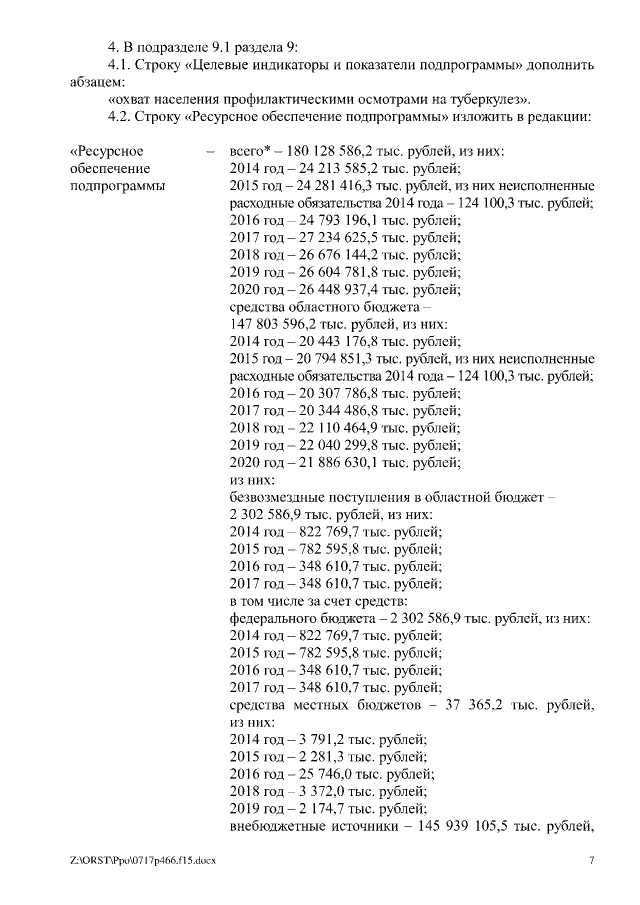 4. В подразделе 9.1 раздела 9:

4.1. Строку «Целевые индикаторы и показатели подпрограммы» дополнить абзацем:

«охват населения профилактическими осмотрами на туберкулез».

4.2. Строку «Ресурсное обеспечение подпрограммы» изложить в редакции:

«Ресурсное обеспечение подпрограммы – всего* – 180 128 586,2 тыс. рублей, из них:
2014 год – 24 213 585,2 тыс. рублей;
2015 год – 24 281 416,3 тыс. рублей, из них неисполненные расходные обязательства 2014 года – 124 100,3 тыс. рублей;
2016 год – 24 793 196,1 тыс. рублей;
2017 год – 27 234 625,5 тыс. рублей;
2018 год – 26 676 144,2 тыс. рублей;
2019 год – 26 604 781,8 тыс. рублей;
2020 год – 26 448 937,4 тыс. рублей;
средства областного бюджета – 147 803 596,2 тыс. рублей, из них:
2014 год – 20 443 176,8 тыс. рублей;
2015 год – 20 794 851,3 тыс. рублей, из них неисполненные расходные обязательства 2014 года – 124 100,3 тыс. рублей;
2016 год – 20 307 786,8 тыс. рублей;
2017 год – 20 344 486,8 тыс. рублей;
2018 год – 22 110 464,9 тыс. рублей;
2019 год – 22 040 299,8 тыс. рублей;
2020 год – 21 886 630,1 тыс. рублей;
из них:
безвозмездные поступления в областной бюджет – 2 302 586,9 тыс. рублей, из них:
2014 год – 822 769,7 тыс. рублей;
2015 год – 782 595,8 тыс. рублей;
2016 год – 348 610,7 тыс. рублей;
2017 год – 348 610,7 тыс. рублей;
в том числе за счет средств:
федерального бюджета – 2 302 586,9 тыс. рублей, из них:
2014 год – 822 769,7 тыс. рублей;
2015 год – 782 595,8 тыс. рублей;
2016 год – 348 610,7 тыс. рублей;
2017 год – 348 610,7 тыс. рублей;
средства местных бюджетов – 37 365,2 тыс. рублей, из них:
2014 год – 3 791,2 тыс. рублей;
2015 год – 2 281,3 тыс. рублей;
2016 год – 25 746,0 тыс. рублей;
2018 год – 3 372,0 тыс. рублей;
2019 год – 2 174,7 тыс. рублей;
внебюджетные источники – 145 939 105,5 тыс. рублей,

Z:\ORST\Ppo\0717p466.f15.docx 7